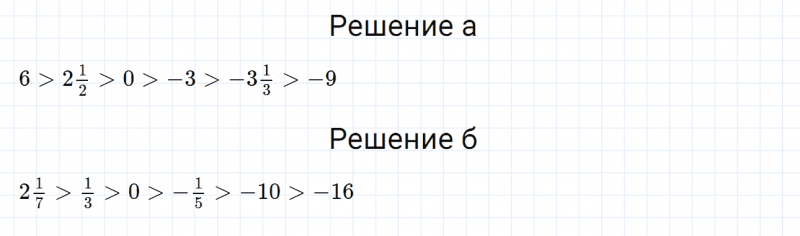 Решение а

$6 > 2\frac{1}{2} > 0 > -3 > -3\frac{1}{3} > -9$

Решение б

$2\frac{1}{7} > \frac{1}{3} > 0 > -\frac{1}{5} > -10 > -16$